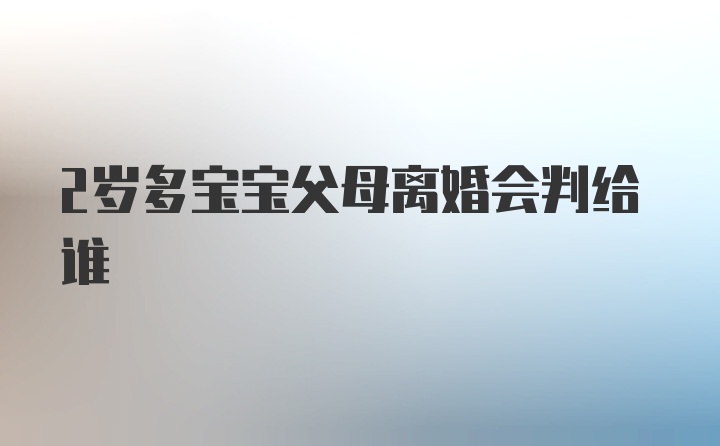 2岁多宝宝父母离婚会判给谁